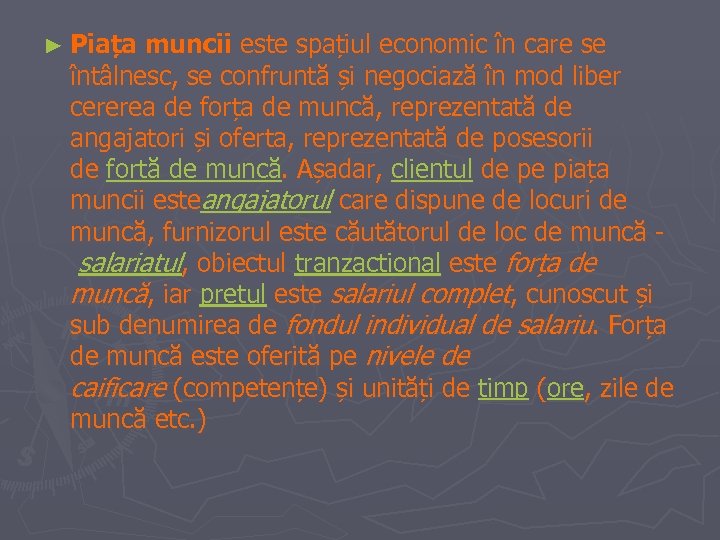 ► Piața muncii este spațiul economic în care se întâlnesc, se confruntă și negociază în mod liber cererea de forța de muncă, reprezentată de angajatori și oferta, reprezentată de posesorii de fortă de muncă. Așadar, clientul de pe piața muncii esteangajatorul care dispune de locuri de muncă, furnizorul este căutătorul de loc de muncă - salariatul, obiectul tranzactional este forța de muncă, iar pretul este salariul complet, cunoscut și sub denumirea de fondul individual de salariu. Forța de muncă este oferită pe nivele de caificare (competențe) și unități de timp (ore, zile de muncă etc.)